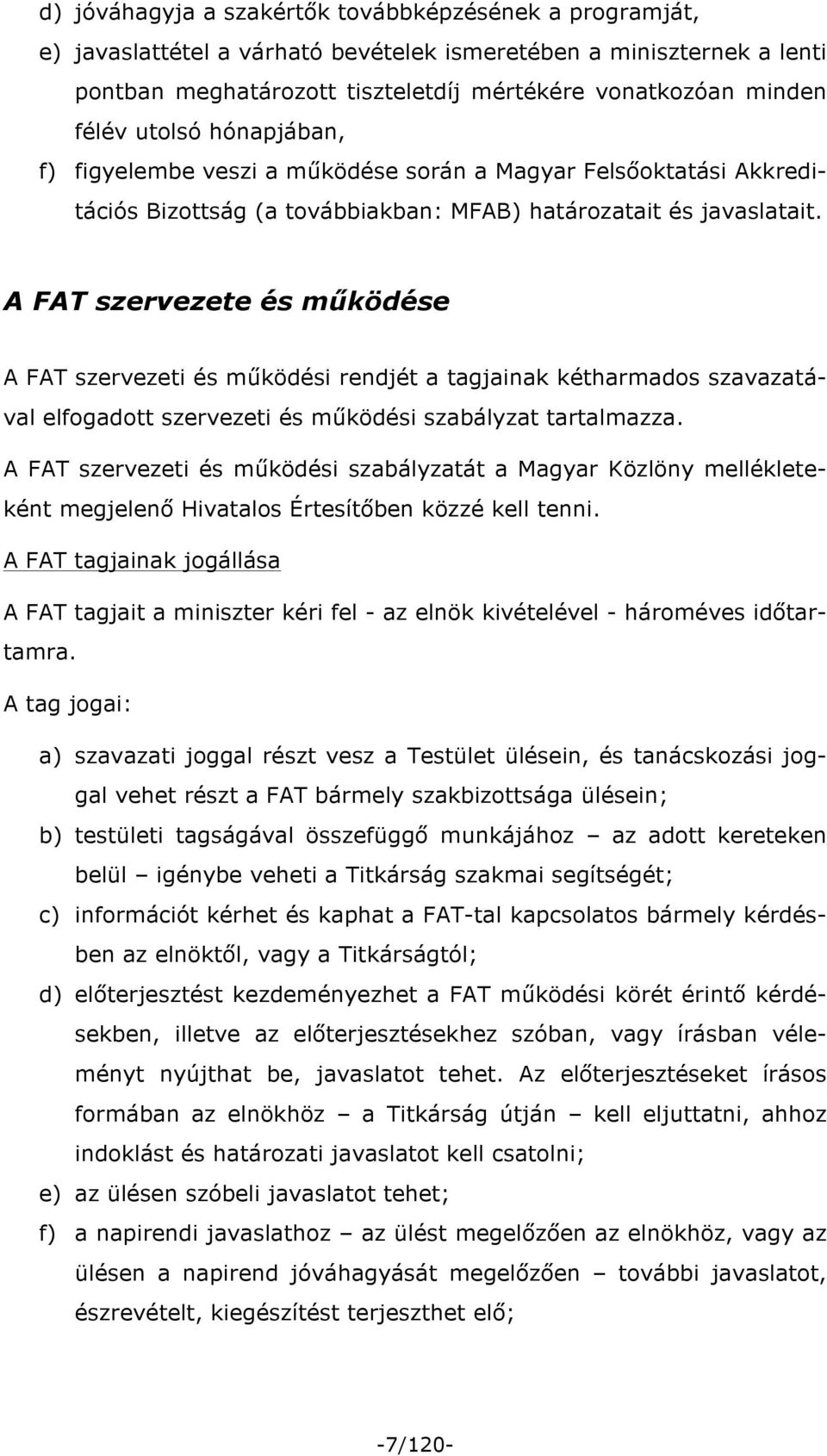 d) jóváhagyja a szakértők továbbképzésének a programját,
e) javaslattétel a várható bevételek ismeretében a miniszternek a lenti pontban meghatározott tiszteletdíj mértékére vonatkozóan minden félév utolsó hónapjában,
f) figyelembe veszi a működése során a Magyar Felsőoktatási Akkreditációs Bizottság (a továbbiakban: MFAB) határozatait és javaslatait.

A FAT szervezete és működése

A FAT szervezeti és működési rendjét a tagjainak kétharmados szavazatával elfogadott szervezeti és működési szabályzat tartalmazza.

A FAT szervezeti és működési szabályzatát a Magyar Közlöny mellékleteként megjelenő Hivatalos Értesítőben közzé kell tenni.

A FAT tagjainak jogállása

A FAT tagjait a miniszter kéri fel - az elnök kivételével - hároméves időtartamra.

A tag jogai:

a) szavazati joggal részt vesz a Testület ülésein, és tanácskozási joggal vehet részt a FAT bármely szakbizottsága ülésein;
b) testületi tagságával összefüggő munkájához – az adott kereteken belül – igénybe veheti a Titkárság szakmai segítségét;
c) információt kérhet és kaphat a FAT-tal kapcsolatos bármely kérdésben az elnöktől, vagy a Titkárságtól;
d) előterjesztést kezdeményezhet a FAT működési körét érintő kérdésekben, illetve az előterjesztésekhez szóban, vagy írásban véleményt nyújthat be, javaslatot tehet. Az előterjesztéseket írásos formában az elnökhöz – a Titkárság útján – kell eljuttatni, ahhoz indoklást és határozati javaslatot kell csatolni;
e) az ülésen szóbeli javaslatot tehet;
f) a napirendi javaslathoz – az ülést megelőzően az elnökhöz, vagy az ülésen a napirend jóváhagyását megelőzően – további javaslatot, észrevételt, kiegészítést terjeszthet elő;

-7/120-